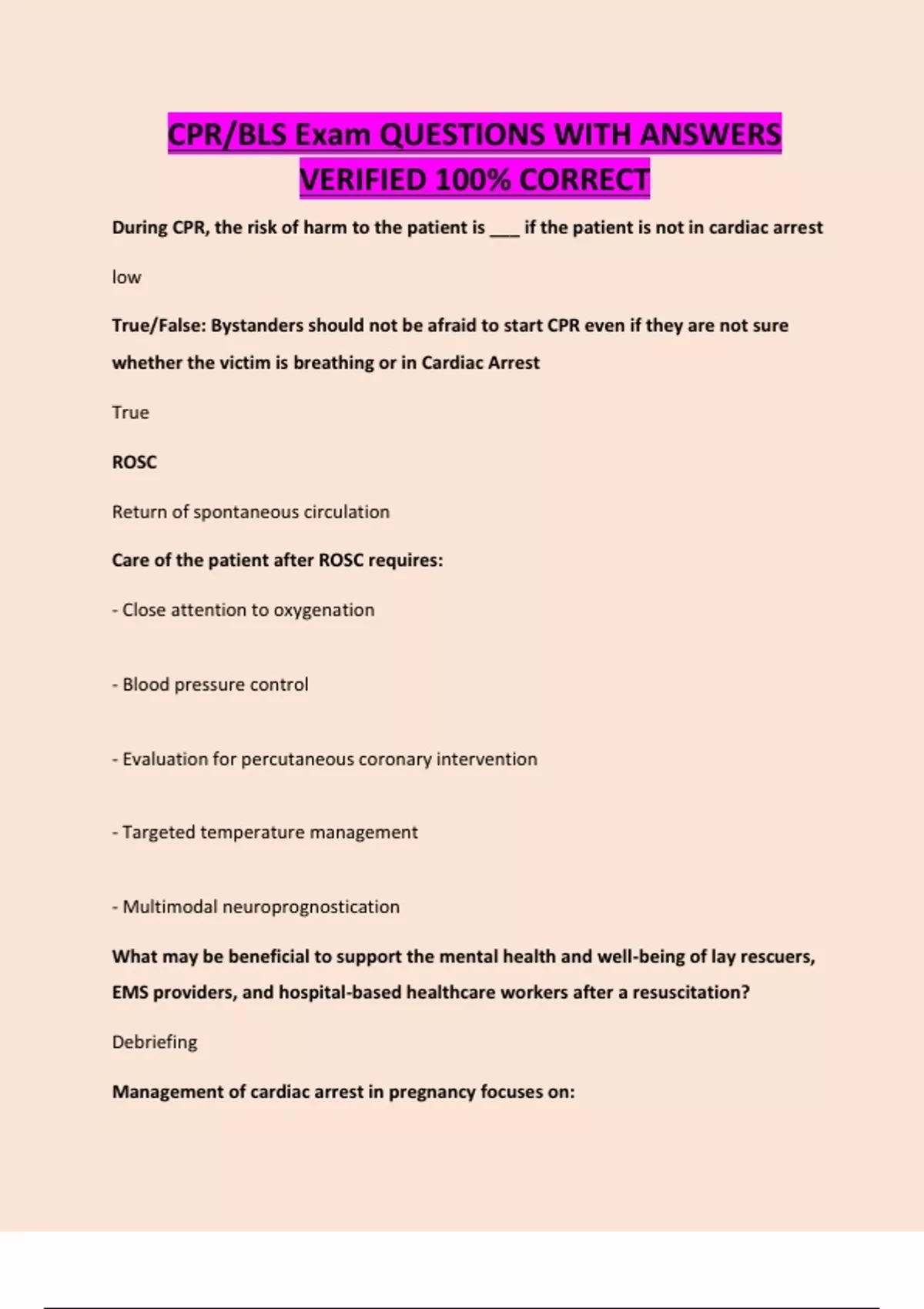 CPR/BLS Exam QUESTIONS WITH ANSWERS VERIFIED 100% CORRECT

During CPR, the risk of harm to the patient is ___ if the patient is not in cardiac arrest

low

True/False: Bystanders should not be afraid to start CPR even if they are not sure whether the victim is breathing or in Cardiac Arrest

True

ROSC

Return of spontaneous circulation

Care of the patient after ROSC requires:

- Close attention to oxygenation

- Blood pressure control

- Evaluation for percutaneous coronary intervention

- Targeted temperature management

- Multimodal neuroprognostication

What may be beneficial to support the mental health and well-being of lay rescuers, EMS providers, and hospital-based healthcare workers after a resuscitation?

Debriefing

Management of cardiac arrest in pregnancy focuses on: